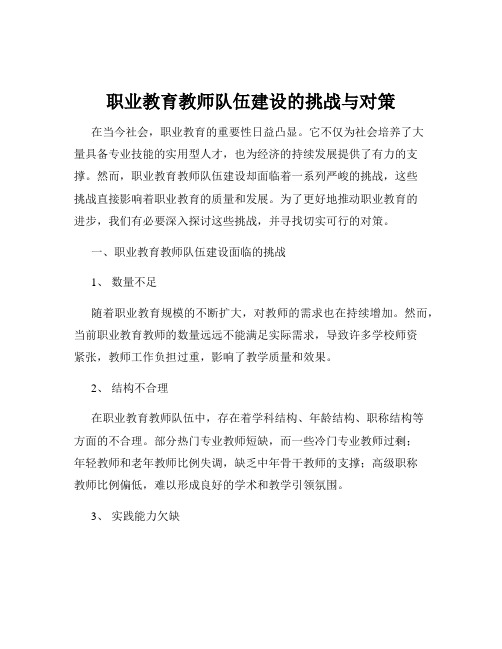 职业教育教师队伍建设的挑战与对策

在当今社会，职业教育的重要性日益凸显。它不仅为社会培养了大量具备专业技能的实用型人才，也为经济的持续发展提供了有力的支撑。然而，职业教育教师队伍建设却面临着一系列严峻的挑战，这些挑战直接影响着职业教育的质量和发展。为了更好地推动职业教育的进步，我们有必要深入探讨这些挑战，并寻找切实可行的对策。

一、职业教育教师队伍建设面临的挑战

1、 数量不足

随着职业教育规模的不断扩大，对教师的需求也在持续增加。然而，当前职业教育教师的数量远远不能满足实际需求，导致许多学校师资紧张，教师工作负担过重，影响了教学质量和效果。

2、 结构不合理

在职业教育教师队伍中，存在着学科结构、年龄结构、职称结构等方面的不合理。部分热门专业教师短缺，而一些冷门专业教师过剩；年轻教师和老年教师比例失调，缺乏中年骨干教师的支撑；高级职称教师比例偏低，难以形成良好的学术和教学引领氛围。

3、 实践能力欠缺